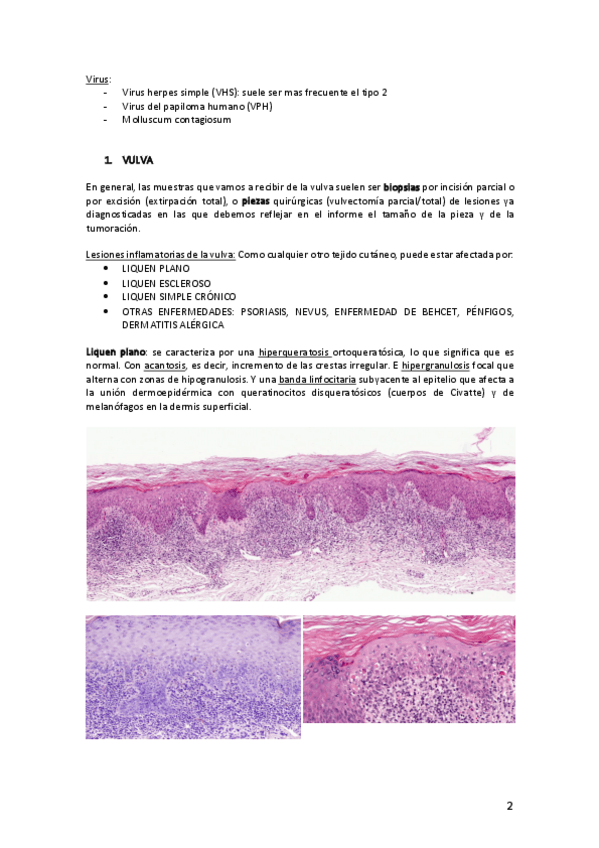 Virus:
- Virus herpes simple (VHS): suele ser mas frecuente el tipo 2
- Virus del papiloma humano (VPH)
- Molluscum contagiosum

1. VULVA

En general, las muestras que vamos a recibir de la vulva suelen ser biopsias por incisión parcial o por excisión (extirpación total), o piezas quirúrgicas (vulvectomía parcial/total) de lesiones ya diagnosticadas en las que debemos reflejar en el informe el tamaño de la pieza y de la tumoración.

Lesiones inflamatorias de la vulva: Como cualquier otro tejido cutáneo, puede estar afectada por:
• LIQUEN PLANO
• LIQUEN ESCLEROSO
• LIQUEN SIMPLE CRÓNICO
• OTRAS ENFERMEDADES: PSORIASIS, NEVUS, ENFERMEDAD DE BEHCET, PÉNFIGOS, DERMATITIS ALÉRGICA

Liquen plano: se caracteriza por una hiperqueratosis ortoqueratósica, lo que significa que es normal. Con acantosis, es decir, incremento de las crestas irregular. E hipergranulosis focal que alterna con zonas de hipogranulosis. Y una banda linfocitaria subyacente al epitelio que afecta a la unión dermoepidérmica con queratinocitos disqueratósicos (cuerpos de Civatte) y de melanófagos en la dermis superficial.

2